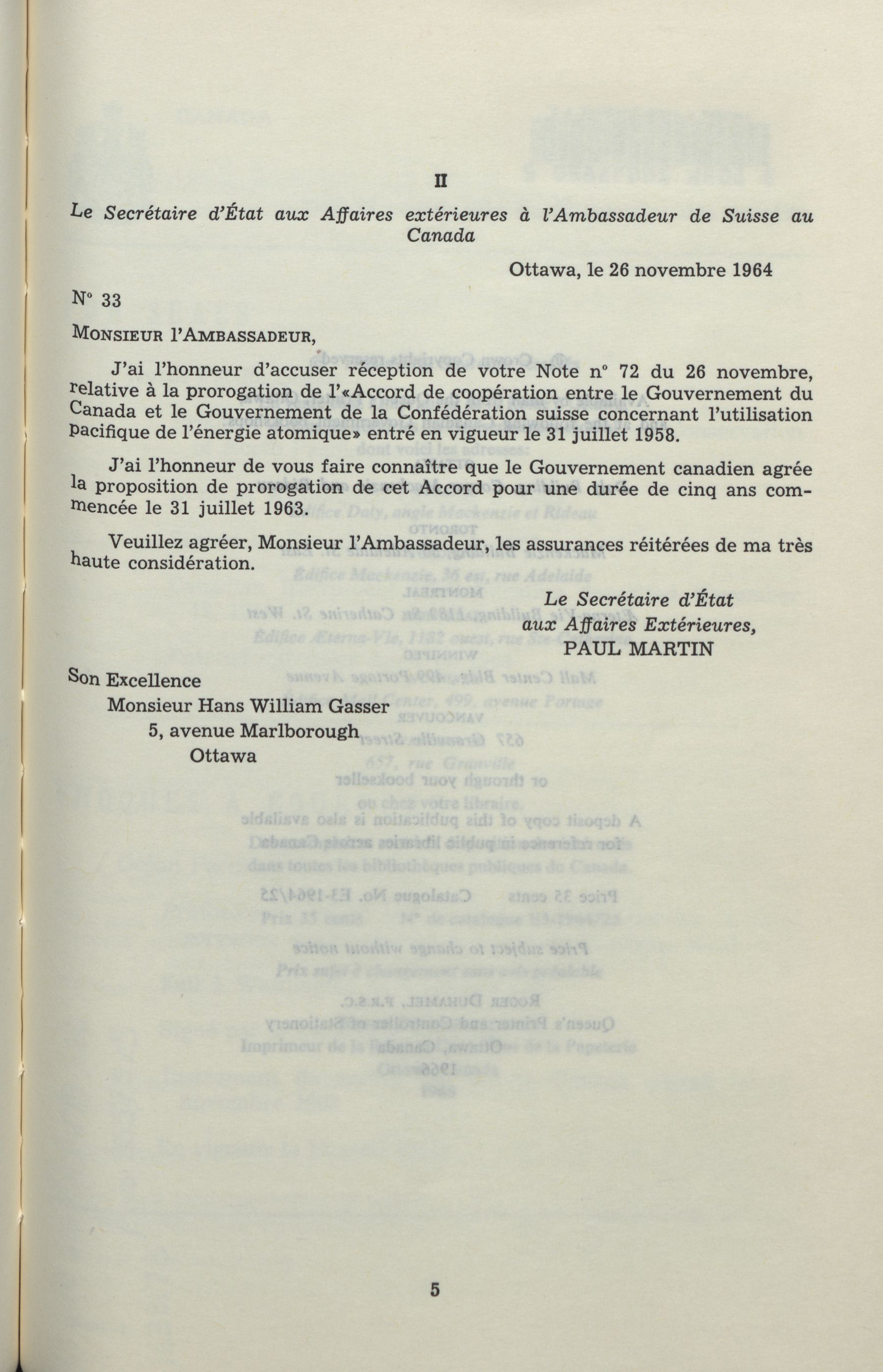 II

Le Secrétaire d'État aux Affaires extérieures à l'Ambassadeur de Suisse au Canada

Ottawa, le 26 novembre 1964

N° 33

MONSIEUR l'AMBASSADEUR,

J'ai l'honneur d'accuser réception de votre Note n° 72 du 26 novembre, relative à la prorogation de l'«Accord de coopération entre le Gouvernement du Canada et le Gouvernement de la Confédération suisse concernant l'utilisation pacifique de l'énergie atomique» entré en vigueur le 31 juillet 1958.

J'ai l'honneur de vous faire connaître que le Gouvernement canadien agrée la proposition de prorogation de cet Accord pour une durée de cinq ans commencée le 31 juillet 1963.

Veuillez agréer, Monsieur l'Ambassadeur, les assurances réitérées de ma très haute considération.

Le Secrétaire d'État
aux Affaires Extérieures,
PAUL MARTIN

Son Excellence
Monsieur Hans William Gasser
5, avenue Marlborough
Ottawa

5